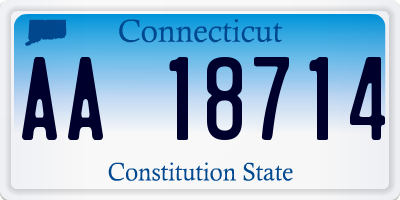 Connecticut

AA 18714

Constitution State